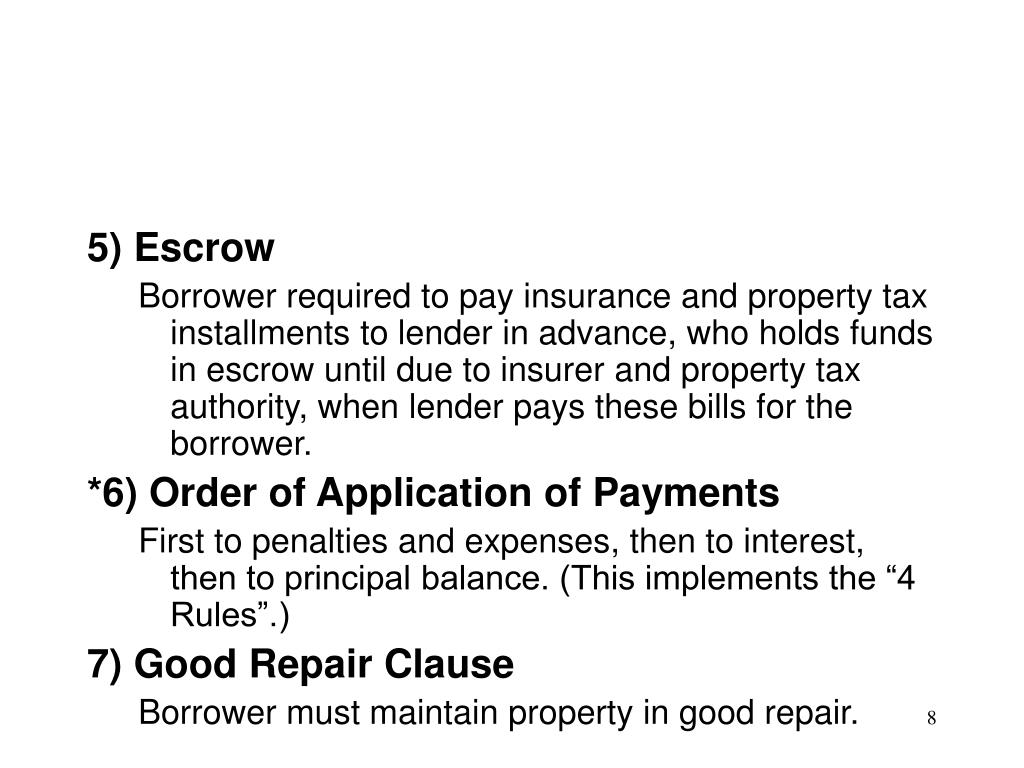 5) Escrow

Borrower required to pay insurance and property tax installments to lender in advance, who holds funds in escrow until due to insurer and property tax authority, when lender pays these bills for the borrower.

*6) Order of Application of Payments

First to penalties and expenses, then to interest, then to principal balance. (This implements the “4 Rules”.)

7) Good Repair Clause

Borrower must maintain property in good repair.

8